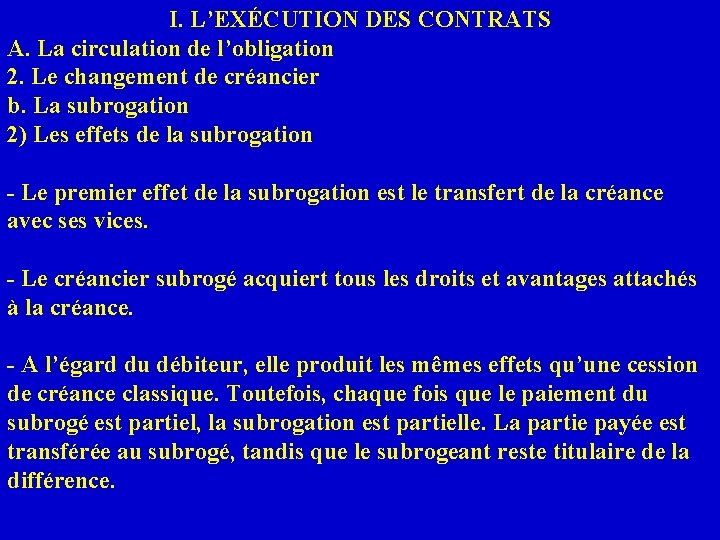 I. L’EXÉCUTION DES CONTRATS
A. La circulation de l’obligation
2. Le changement de créancier
b. La subrogation
2) Les effets de la subrogation

- Le premier effet de la subrogation est le transfert de la créance avec ses vices.

- Le créancier subrogé acquiert tous les droits et avantages attachés à la créance.

- A l’égard du débiteur, elle produit les mêmes effets qu’une cession de créance classique. Toutefois, chaque fois que le paiement du subrogé est partiel, la subrogation est partielle. La partie payée est transférée au subrogé, tandis que le subrogeant reste titulaire de la différence.